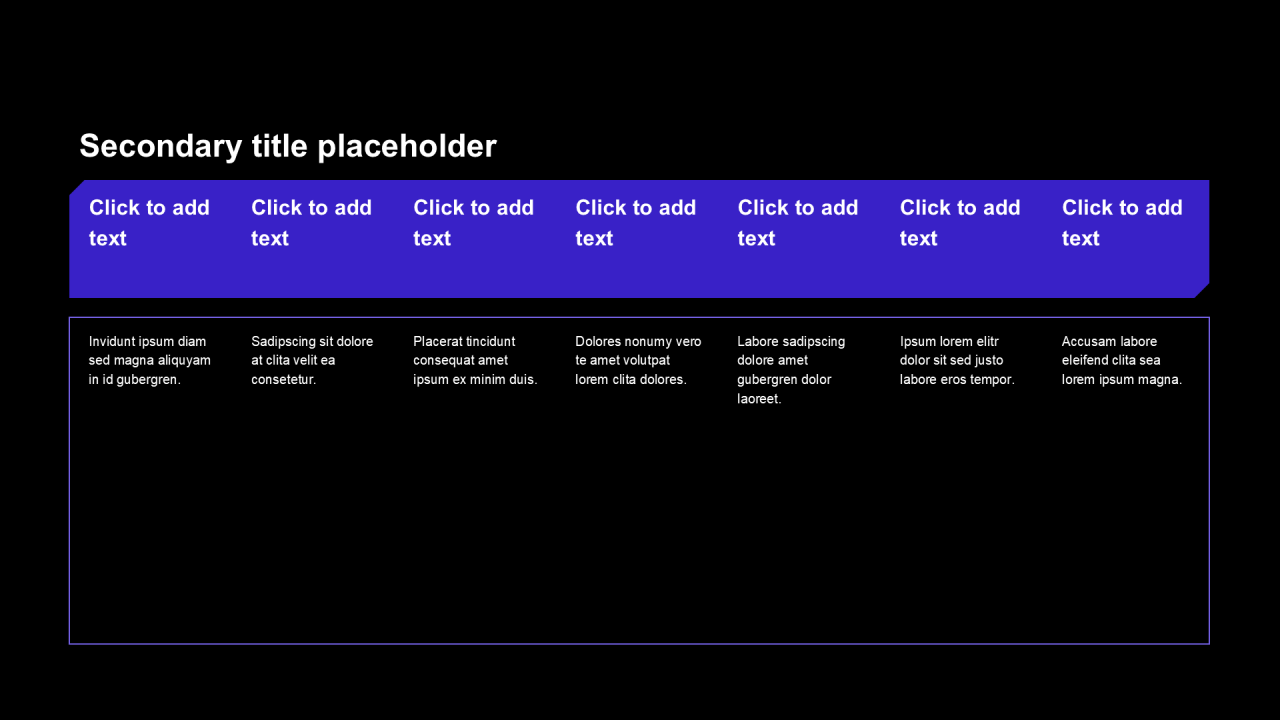 Secondary title placeholder

| Click to add text | Click to add text | Click to add text | Click to add text | Click to add text | Click to add text | Click to add text |
|---|---|---|---|---|---|---|
| Invidunt ipsum diam sed magna aliquyam in id gubergren. | Sadipscing sit dolore at clita velit ea consetetur. | Placerat tincidunt consequat amet ipsum ex minim duis. | Dolores nonumy vero te amet volutpat lorem clita dolores. | Labore sadipscing dolore amet gubergren dolor laoreet. | Ipsum lorem elitr dolor sit sed justo labore eros tempor. | Accusam labore eleifend clita sea lorem ipsum magna. |